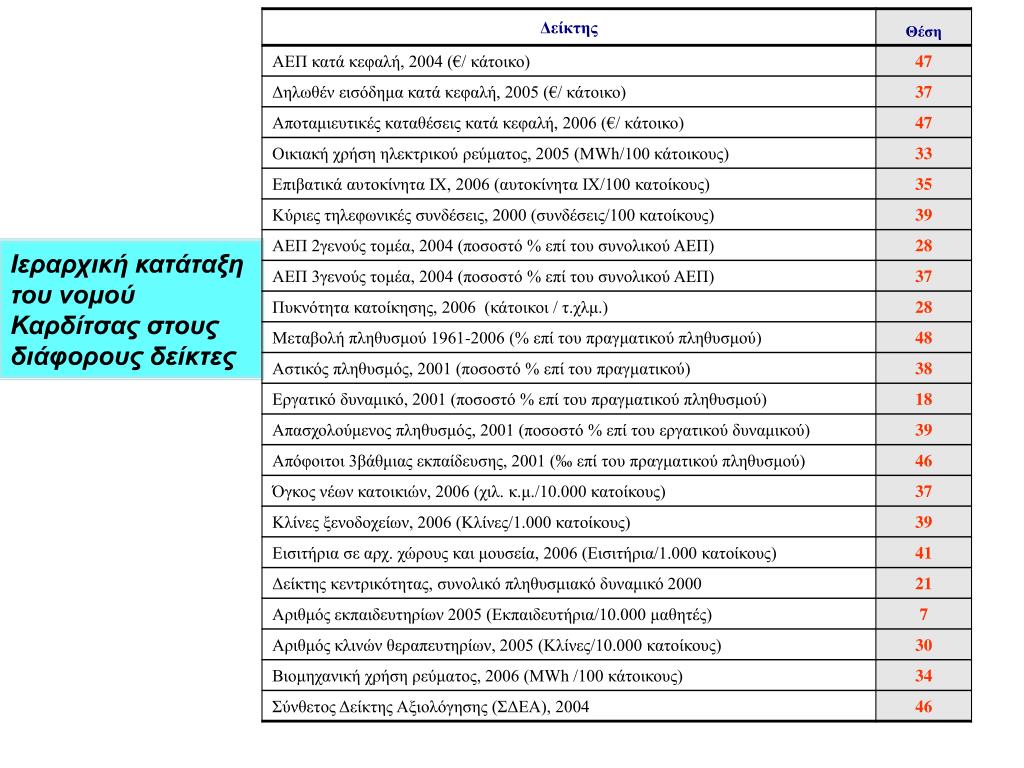 Ιεραρχική κατάταξη του νομού Καρδίτσας στους διάφορους δείκτες

| Δείκτης | Θέση |
|---|---|
| ΑΕΠ κατά κεφαλή, 2004 (€/ κάτοικο) | 47 |
| Δηλωθέν εισόδημα κατά κεφαλή, 2005 (€/ κάτοικο) | 37 |
| Αποταμιευτικές καταθέσεις κατά κεφαλή, 2006 (€/ κάτοικο) | 47 |
| Οικιακή χρήση ηλεκτρικού ρεύματος, 2005 (MWh/100 κάτοικους) | 33 |
| Επιβατικά αυτοκίνητα ΙΧ, 2006 (αυτοκίνητα ΙΧ/100 κατοίκους) | 35 |
| Κύριες τηλεφωνικές συνδέσεις, 2000 (συνδέσεις/100 κατοίκους) | 39 |
| ΑΕΠ 2γενούς τομέα, 2004 (ποσοστό % επί του συνολικού ΑΕΠ) | 28 |
| ΑΕΠ 3γενούς τομέα, 2004 (ποσοστό % επί του συνολικού ΑΕΠ) | 37 |
| Πυκνότητα κατοίκησης, 2006 (κάτοικοι / τ.χλμ.) | 28 |
| Μεταβολή πληθυσμού 1961-2006 (% επί του πραγματικού πληθυσμού) | 48 |
| Αστικός πληθυσμός, 2001 (ποσοστό % επί του πραγματικού) | 38 |
| Εργατικό δυναμικό, 2001 (ποσοστό % επί του πραγματικού πληθυσμού) | 18 |
| Απασχολούμενος πληθυσμός, 2001 (ποσοστό % επί του εργατικού δυναμικού) | 39 |
| Απόφοιτοι 3βάθμιας εκπαίδευσης, 2001 (‰ επί του πραγματικού πληθυσμού) | 46 |
| Όγκος νέων κατοικιών, 2006 (χιλ. κ.μ./10.000 κατοίκους) | 37 |
| Κλίνες ξενοδοχείων, 2006 (Κλίνες/1.000 κατοίκους) | 39 |
| Εισιτήρια σε αρχ. χώρους και μουσεία, 2006 (Εισιτήρια/1.000 κατοίκους) | 41 |
| Δείκτης κεντρικότητας, συνολικό πληθυσμιακό δυναμικό 2000 | 21 |
| Αριθμός εκπαιδευτηρίων 2005 (Εκπαιδευτήρια/10.000 μαθητές) | 7 |
| Αριθμός κλινών θεραπευτηρίων, 2005 (Κλίνες/10.000 κατοίκους) | 30 |
| Βιομηχανική χρήση ρεύματος, 2006 (MWh /100 κάτοικους) | 34 |
| Σύνθετος Δείκτης Αξιολόγησης (ΣΔΕΑ), 2004 | 46 |